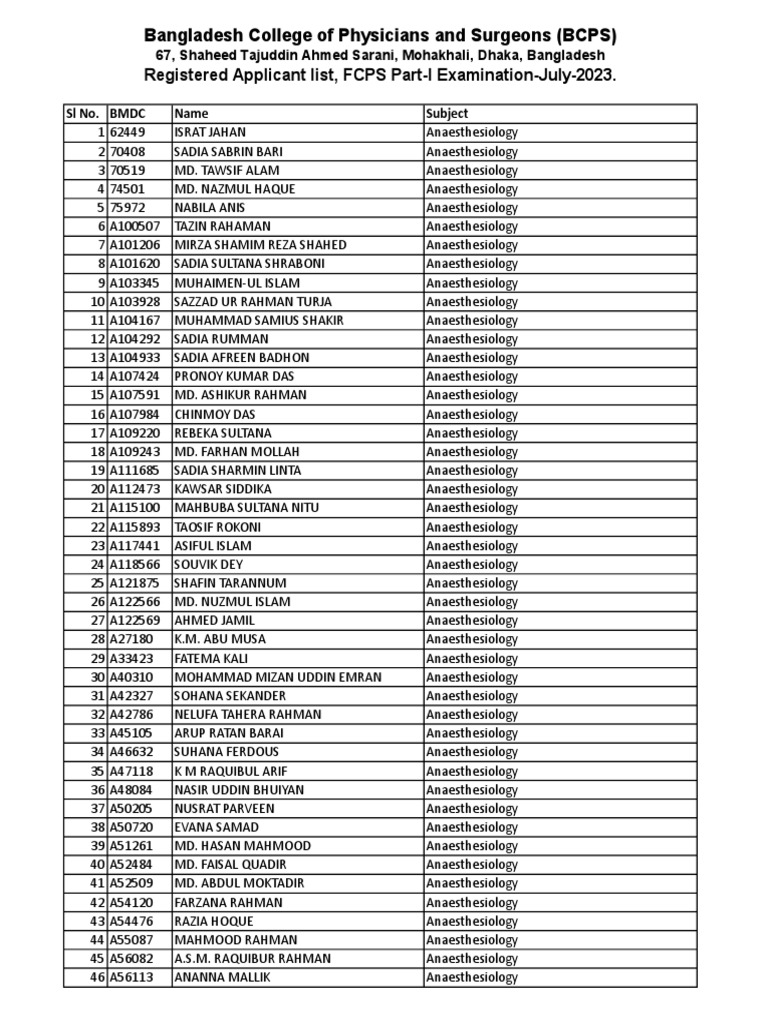 Bangladesh College of Physicians and Surgeons (BCPS)
67, Shaheed Tajuddin Ahmed Sarani, Mohakhali, Dhaka, Bangladesh
Registered Applicant list, FCPS Part-I Examination-July-2023.

| Sl No. | BMDC | Name | Subject |
|---|---|---|---|
| 1 | 62449 | ISRAT JAHAN | Anaesthesiology |
| 2 | 70408 | SADIA SABRIN BARI | Anaesthesiology |
| 3 | 70519 | MD. TAWSIF ALAM | Anaesthesiology |
| 4 | 74501 | MD. NAZMUL HAQUE | Anaesthesiology |
| 5 | 75972 | NABILA ANIS | Anaesthesiology |
| 6 | A100507 | TAZIN RAHAMAN | Anaesthesiology |
| 7 | A101206 | MIRZA SHAMIM REZA SHAHED | Anaesthesiology |
| 8 | A101620 | SADIA SULTANA SHRABONI | Anaesthesiology |
| 9 | A103345 | MUHAIMEN-UL ISLAM | Anaesthesiology |
| 10 | A103928 | SAZZAD UR RAHMAN TURJA | Anaesthesiology |
| 11 | A104167 | MUHAMMAD SAMIUS SHAKIR | Anaesthesiology |
| 12 | A104292 | SADIA RUMMAN | Anaesthesiology |
| 13 | A104933 | SADIA AFREEN BADHON | Anaesthesiology |
| 14 | A107424 | PRONOY KUMAR DAS | Anaesthesiology |
| 15 | A107591 | MD. ASHIKUR RAHMAN | Anaesthesiology |
| 16 | A107984 | CHINMOY DAS | Anaesthesiology |
| 17 | A109220 | REBEKA SULTANA | Anaesthesiology |
| 18 | A109243 | MD. FARHAN MOLLAH | Anaesthesiology |
| 19 | A111685 | SADIA SHARMIN LINTA | Anaesthesiology |
| 20 | A112473 | KAWSAR SIDDIKA | Anaesthesiology |
| 21 | A115100 | MAHBUBA SULTANA NITU | Anaesthesiology |
| 22 | A115893 | TAOSIF ROKONI | Anaesthesiology |
| 23 | A117441 | ASIFUL ISLAM | Anaesthesiology |
| 24 | A118566 | SOUVIK DEY | Anaesthesiology |
| 25 | A121875 | SHAFIN TARANNUM | Anaesthesiology |
| 26 | A122566 | MD. NUZMUL ISLAM | Anaesthesiology |
| 27 | A122569 | AHMED JAMIL | Anaesthesiology |
| 28 | A27180 | K.M. ABU MUSA | Anaesthesiology |
| 29 | A33423 | FATEMA KALI | Anaesthesiology |
| 30 | A40310 | MOHAMMAD MIZAN UDDIN EMRAN | Anaesthesiology |
| 31 | A42327 | SOHANA SEKANDER | Anaesthesiology |
| 32 | A42786 | NELUFA TAHERA RAHMAN | Anaesthesiology |
| 33 | A45105 | ARUP RATAN BARAI | Anaesthesiology |
| 34 | A46632 | SUHANA FERDOUS | Anaesthesiology |
| 35 | A47118 | K M RAQUIBUL ARIF | Anaesthesiology |
| 36 | A48084 | NASIR UDDIN BHUIYAN | Anaesthesiology |
| 37 | A50205 | NUSRAT PARVEEN | Anaesthesiology |
| 38 | A50720 | EVANA SAMAD | Anaesthesiology |
| 39 | A51261 | MD. HASAN MAHMOOD | Anaesthesiology |
| 40 | A52484 | MD. FAISAL QUADIR | Anaesthesiology |
| 41 | A52509 | MD. ABDUL MOKTADIR | Anaesthesiology |
| 42 | A54120 | FARZANA RAHMAN | Anaesthesiology |
| 43 | A54476 | RAZIA HOQUE | Anaesthesiology |
| 44 | A55087 | MAHMOOD RAHMAN | Anaesthesiology |
| 45 | A56082 | A.S.M. RAQUIBUR RAHMAN | Anaesthesiology |
| 46 | A56113 | ANANNA MALLIK | Anaesthesiology |